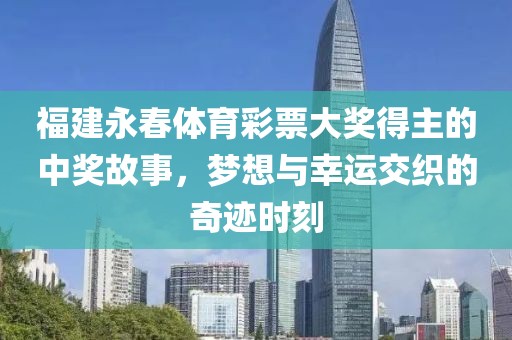 福建永春体育彩票大奖得主的中奖故事，梦想与幸运交织的奇迹时刻